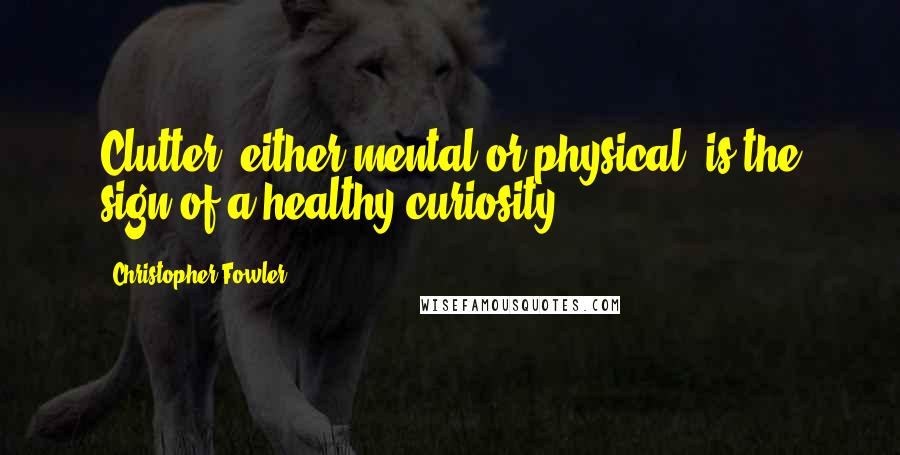 Clutter, either mental or physical, is the sign of a healthy curiosity.

Christopher Fowler

WISEFAMOUSQUOTES.COM